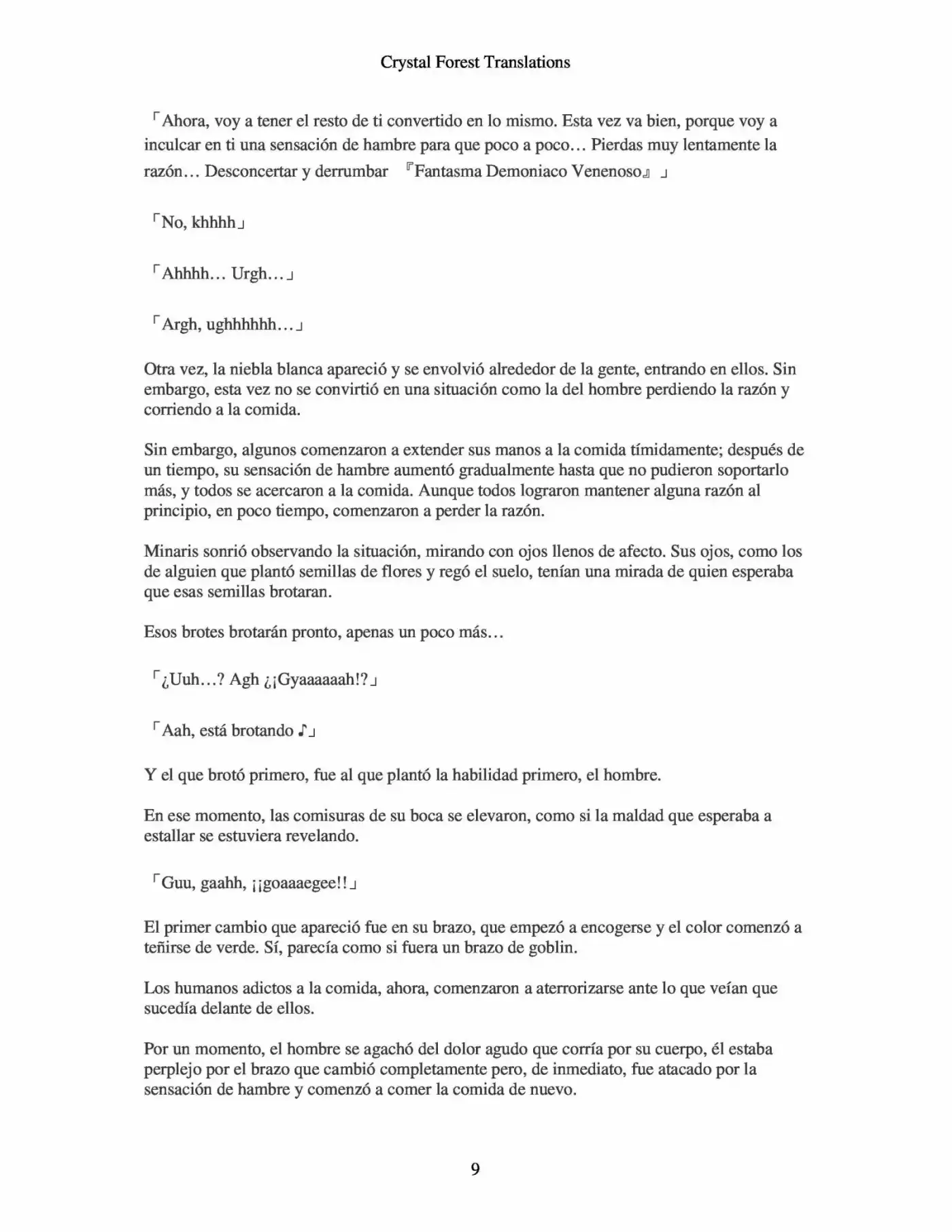 Crystal Forest Translations

「Ahora, voy a tener el resto de ti convertido en lo mismo. Esta vez va bien, porque voy a inculcar en ti una sensación de hambre para que poco a poco… Pierdas muy lentamente la razón… Desconcertar y derrumbar 『Fantasma Demoniaco Venenoso』」

「No, khhhh」

「Ahhhh… Urgh…」

「Argh, ughhhhhh…」

Otra vez, la niebla blanca apareció y se envolvió alrededor de la gente, entrando en ellos. Sin embargo, esta vez no se convirtió en una situación como la del hombre perdiendo la razón y corriendo a la comida.

Sin embargo, algunos comenzaron a extender sus manos a la comida tímidamente; después de un tiempo, su sensación de hambre aumentó gradualmente hasta que no pudieron soportarlo más, y todos se acercaron a la comida. Aunque todos lograron mantener alguna razón al principio, en poco tiempo, comenzaron a perder la razón.

Minaris sonrió observando la situación, mirando con ojos llenos de afecto. Sus ojos, como los de alguien que plantó semillas de flores y regó el suelo, tenían una mirada de quien esperaba que esas semillas brotaran.

Esos brotes brotarán pronto, apenas un poco más…

「¿Uuh…? Agh ¿¡Gyaaaaaah!?」

「Aah, está brotando ♪」

Y el que brotó primero, fue al que plantó la habilidad primero, el hombre.

En ese momento, las comisuras de su boca se elevaron, como si la maldad que esperaba a estallar se estuviera revelando.

「Guu, gaahh, ¡¡goaaaegee!!」

El primer cambio que apareció fue en su brazo, que empezó a encogerse y el color comenzó a teñirse de verde. Sí, parecía como si fuera un brazo de goblin.

Los humanos adictos a la comida, ahora, comenzaron a aterrorizarse ante lo que veían que sucedía delante de ellos.

Por un momento, el hombre se agachó del dolor agudo que corría por su cuerpo, él estaba perplejo por el brazo que cambió completamente pero, de inmediato, fue atacado por la sensación de hambre y comenzó a comer la comida de nuevo.

9